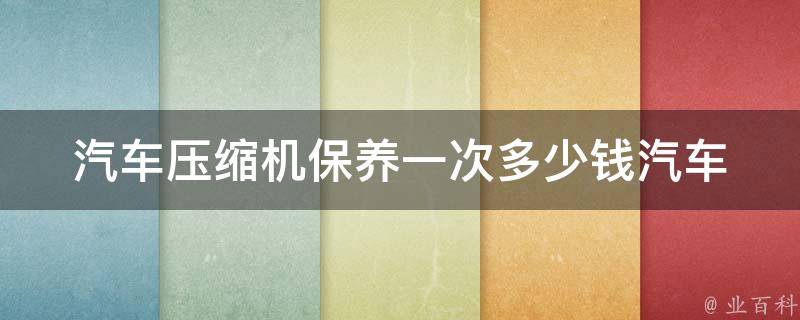 汽车压缩机保养一次多少钱汽车

@ 业百科